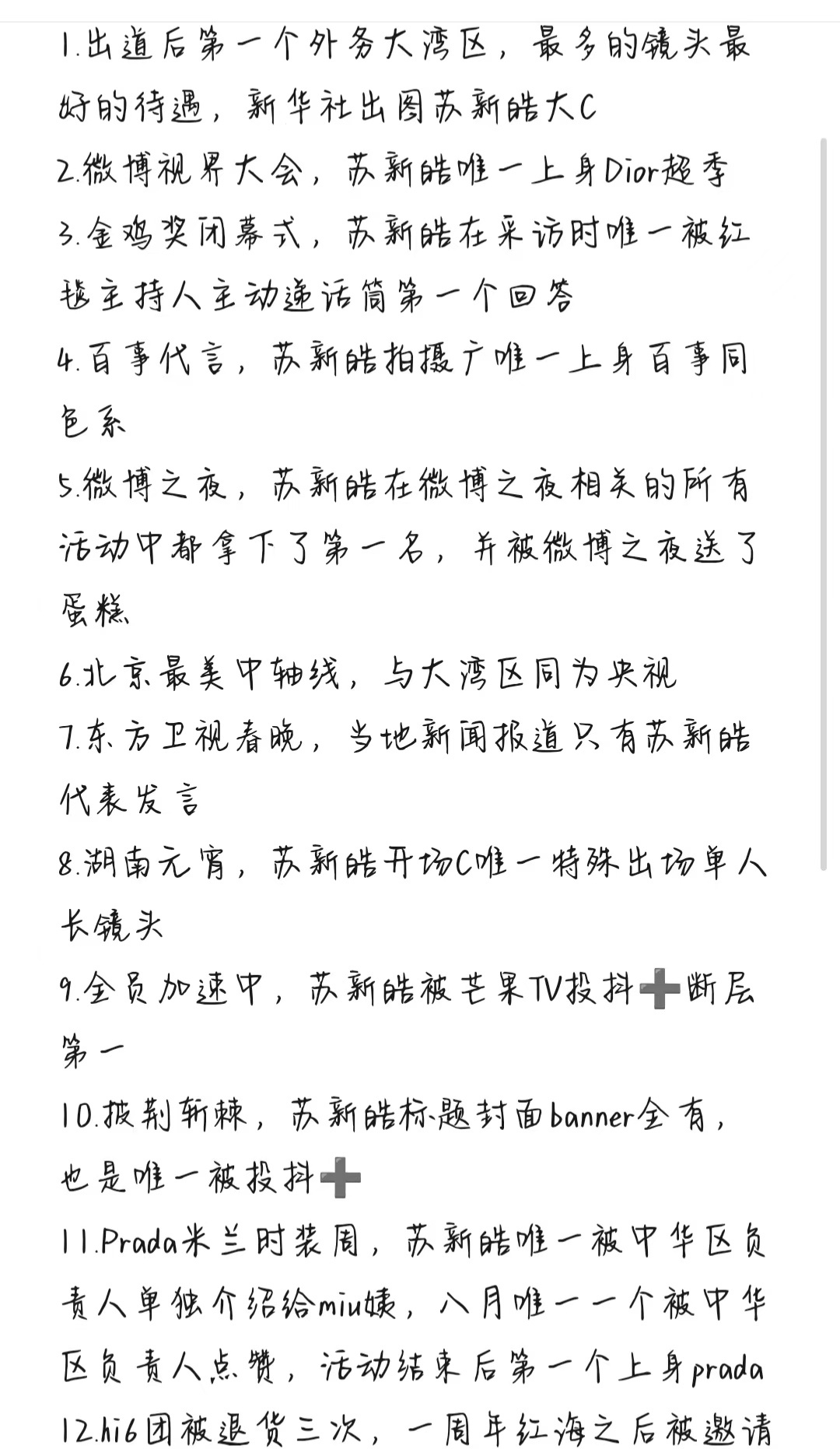 1.出道后第一个外务大湾区，最多的镜头最好的待遇，新华社出图苏新皓大C
2.微博视界大会，苏新皓唯一上身Dior超季
3.金鸡奖闭幕式，苏新皓在采访时唯一被红毯主持人主动递话筒第一个回答
4.百事代言，苏新皓拍摄广唯一上身百事同色系
5.微博之夜，苏新皓在微博之夜相关的所有活动中都拿下了第一名，并被微博之夜送了蛋糕
6.北京最美中轴线，与大湾区同为央视
7.东方卫视春晚，当地新闻报道只有苏新皓代表发言
8.湖南元宵，苏新皓开场C唯一特殊出场单人长镜头
9.全员加速中，苏新皓被芒果TV投抖➕断层第一
10.披荆斩棘，苏新皓标题封面banner全有，也是唯一被投抖➕
11.Prada米兰时装周，苏新皓唯一被中华区负责人单独介绍给miu姨，八月唯一一个被中华区负责人点赞，活动结束后第一个上身prada
12.hi6团被退货三次，一周年红海之后被邀请